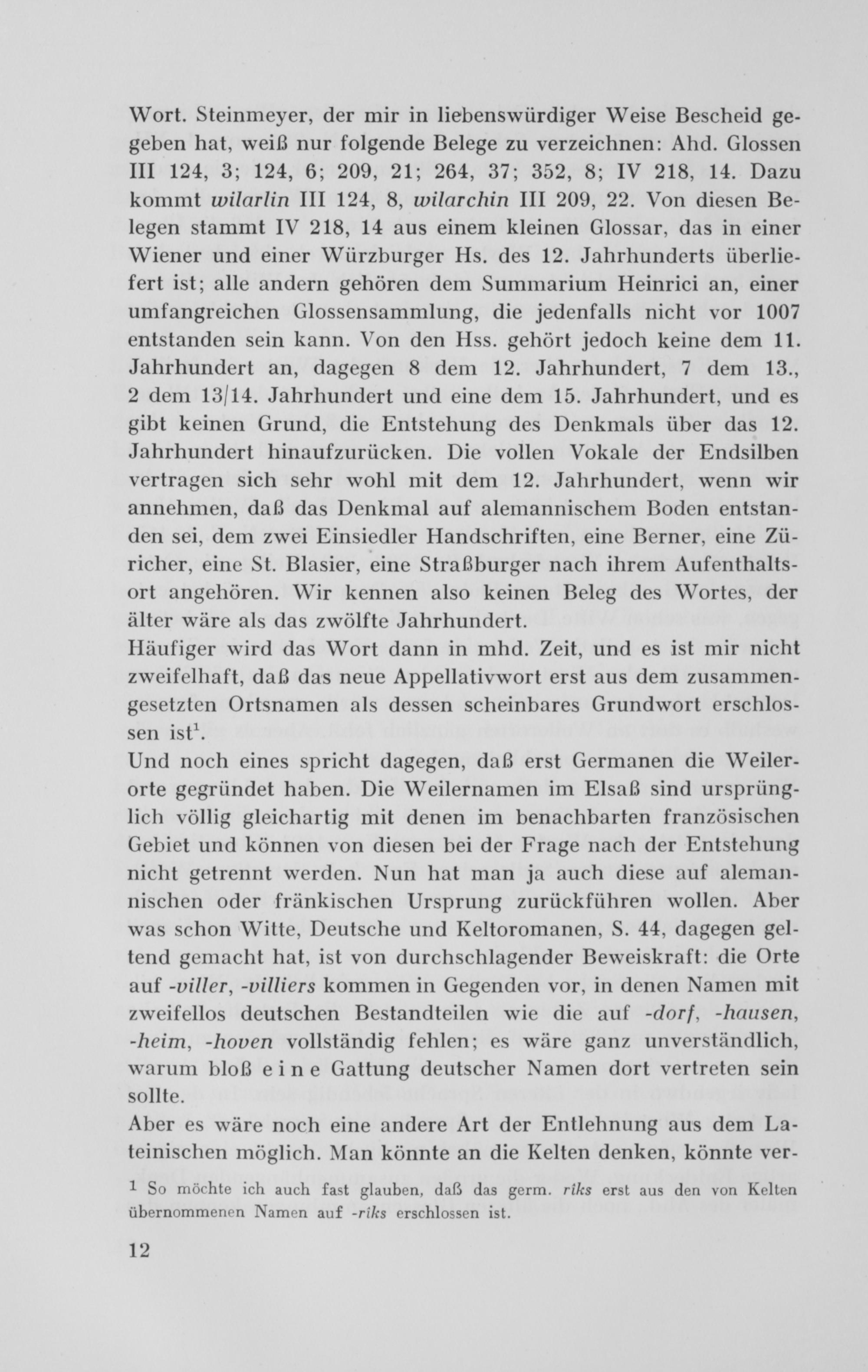 Wort. Steinmeyer, der mir in liebenswürdiger Weise Bescheid gegeben hat, weiß nur folgende Belege zu verzeichnen: Ahd. Glossen III 124, 3; 124, 6; 209, 21; 264, 37; 352, 8; IV 218, 14. Dazu kommt wilarlin III 124, 8, wilarchin III 209, 22. Von diesen Belegen stammt IV 218, 14 aus einem kleinen Glossar, das in einer Wiener und einer Würzburger Hs. des 12. Jahrhunderts überliefert ist; alle andern gehören dem Summarium Heinrici an, einer umfangreichen Glossensammlung, die jedenfalls nicht vor 1007 entstanden sein kann. Von den Hss. gehört jedoch keine dem 11. Jahrhundert an, dagegen 8 dem 12. Jahrhundert, 7 dem 13., 2 dem 13/14. Jahrhundert und eine dem 15. Jahrhundert, und es gibt keinen Grund, die Entstehung des Denkmals über das 12. Jahrhundert hinaufzurücken. Die vollen Vokale der Endsilben vertragen sich sehr wohl mit dem 12. Jahrhundert, wenn wir annehmen, daß das Denkmal auf alemannischem Boden entstanden sei, dem zwei Einsiedler Handschriften, eine Berner, eine Züricher, eine St. Blasier, eine Straßburger nach ihrem Aufenthaltsort angehören. Wir kennen also keinen Beleg des Wortes, der älter wäre als das zwölfte Jahrhundert.
Häufiger wird das Wort dann in mhd. Zeit, und es ist mir nicht zweifelhaft, daß das neue Appellativwort erst aus dem zusammengesetzten Ortsnamen als dessen scheinbares Grundwort erschlossen ist$^1$.
Und noch eines spricht dagegen, daß erst Germanen die Weilerorte gegründet haben. Die Weilernamen im Elsaß sind ursprünglich völlig gleichartig mit denen im benachbarten französischen Gebiet und können von diesen bei der Frage nach der Entstehung nicht getrennt werden. Nun hat man ja auch diese auf alemannischen oder fränkischen Ursprung zurückführen wollen. Aber was schon Witte, Deutsche und Keltoromanen, S. 44, dagegen geltend gemacht hat, ist von durchschlagender Beweiskraft: die Orte auf -viller, -villiers kommen in Gegenden vor, in denen Namen mit zweifellos deutschen Bestandteilen wie die auf -dorf, -hausen, -heim, -hoven vollständig fehlen; es wäre ganz unverständlich, warum bloß eine Gattung deutscher Namen dort vertreten sein sollte.
Aber es wäre noch eine andere Art der Entlehnung aus dem Lateinischen möglich. Man könnte an die Kelten denken, könnte ver-

$^1$ So möchte ich auch fast glauben, daß das germ. riks erst aus den von Kelten übernommenen Namen auf -riks erschlossen ist.

12